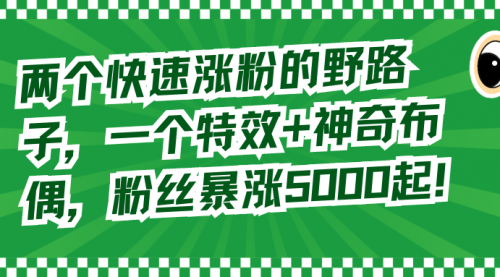 两个快速涨粉的野路子，一个特效+神奇布偶，粉丝暴涨5000起！